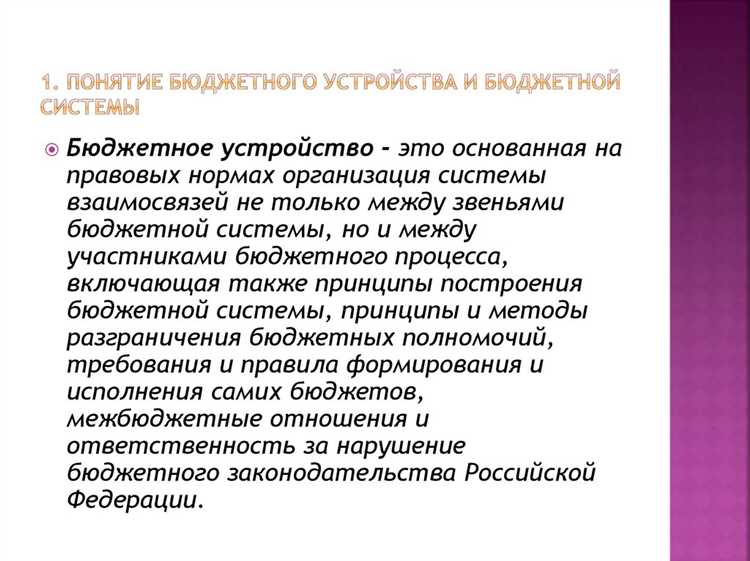 1. ПОНЯТИЕ БЮДЖЕТНОГО УСТРОЙСТВА И БЮДЖЕТНОЙ СИСТЕМЫ

Бюджетное устройство - это основанная на правовых нормах организация системы взаимосвязей не только между звеньями бюджетной системы, но и между участниками бюджетного процесса, включающая также принципы построения бюджетной системы, принципы и методы разграничения бюджетных полномочий, требования и правила формирования и исполнения самих бюджетов, межбюджетные отношения и ответственность за нарушение бюджетного законодательства Российской Федерации.